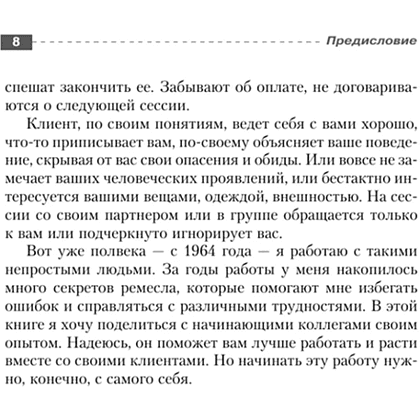 8 Предисловие

спешат закончить ее. Забывают об оплате, не договариваются о следующей сессии.

Клиент, по своим понятиям, ведет себя с вами хорошо, что-то приписывает вам, по-своему объясняет ваше поведение, скрывая от вас свои опасения и обиды. Или вовсе не замечает ваших человеческих проявлений, или бестактно интересуется вашими вещами, одеждой, внешностью. На сессии со своим партнером или в группе обращается только к вам или подчеркнуто игнорирует вас.

Вот уже полвека — с 1964 года — я работаю с такими непростыми людьми. За годы работы у меня накопилось много секретов ремесла, которые помогают мне избегать ошибок и справляться с различными трудностями. В этой книге я хочу поделиться с начинающими коллегами своим опытом. Надеюсь, он поможет вам лучше работать и расти вместе со своими клиентами. Но начинать эту работу нужно, конечно, с самого себя.